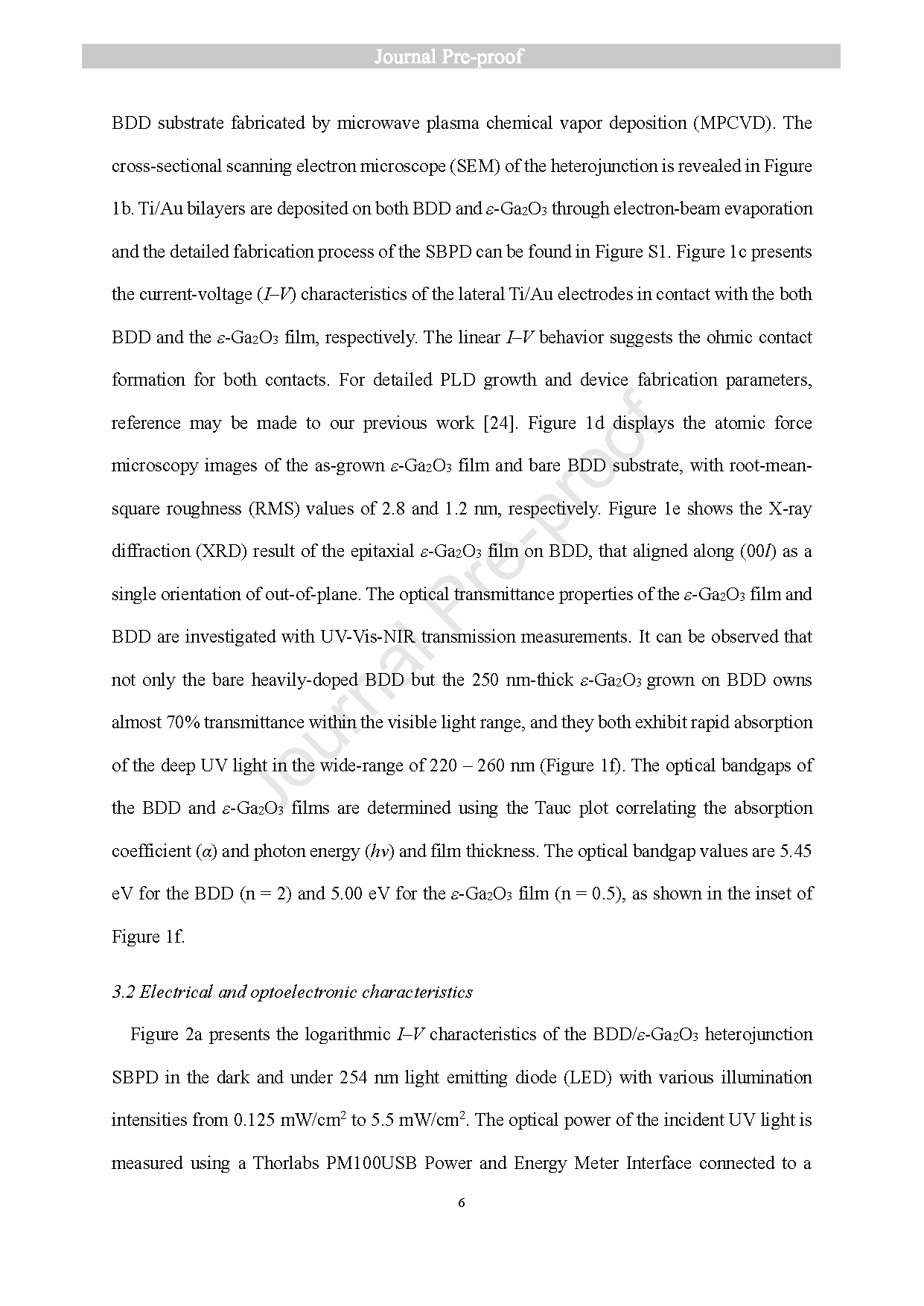 Journal Pre-proof

BDD substrate fabricated by microwave plasma chemical vapor deposition (MPCVD). The cross-sectional scanning electron microscope (SEM) of the heterojunction is revealed in Figure 1b. Ti/Au bilayers are deposited on both BDD and $\varepsilon$-$Ga_2O_3$ through electron-beam evaporation and the detailed fabrication process of the SBPD can be found in Figure S1. Figure 1c presents the current-voltage ($I$–$V$) characteristics of the lateral Ti/Au electrodes in contact with the both BDD and the $\varepsilon$-$Ga_2O_3$ film, respectively. The linear $I$–$V$ behavior suggests the ohmic contact formation for both contacts. For detailed PLD growth and device fabrication parameters, reference may be made to our previous work [24]. Figure 1d displays the atomic force microscopy images of the as-grown $\varepsilon$-$Ga_2O_3$ film and bare BDD substrate, with root-mean-square roughness (RMS) values of 2.8 and 1.2 nm, respectively. Figure 1e shows the X-ray diffraction (XRD) result of the epitaxial $\varepsilon$-$Ga_2O_3$ film on BDD, that aligned along (00$l$) as a single orientation of out-of-plane. The optical transmittance properties of the $\varepsilon$-$Ga_2O_3$ film and BDD are investigated with UV-Vis-NIR transmission measurements. It can be observed that not only the bare heavily-doped BDD but the 250 nm-thick $\varepsilon$-$Ga_2O_3$ grown on BDD owns almost 70% transmittance within the visible light range, and they both exhibit rapid absorption of the deep UV light in the wide-range of 220 – 260 nm (Figure 1f). The optical bandgaps of the BDD and $\varepsilon$-$Ga_2O_3$ films are determined using the Tauc plot correlating the absorption coefficient ($\alpha$) and photon energy ($hv$) and film thickness. The optical bandgap values are 5.45 eV for the BDD (n = 2) and 5.00 eV for the $\varepsilon$-$Ga_2O_3$ film (n = 0.5), as shown in the inset of Figure 1f.

3.2 Electrical and optoelectronic characteristics

Figure 2a presents the logarithmic $I$–$V$ characteristics of the BDD/$\varepsilon$-$Ga_2O_3$ heterojunction SBPD in the dark and under 254 nm light emitting diode (LED) with various illumination intensities from 0.125 mW/cm$^2$ to 5.5 mW/cm$^2$. The optical power of the incident UV light is measured using a Thorlabs PM100USB Power and Energy Meter Interface connected to a

6

Journal Pre-proof